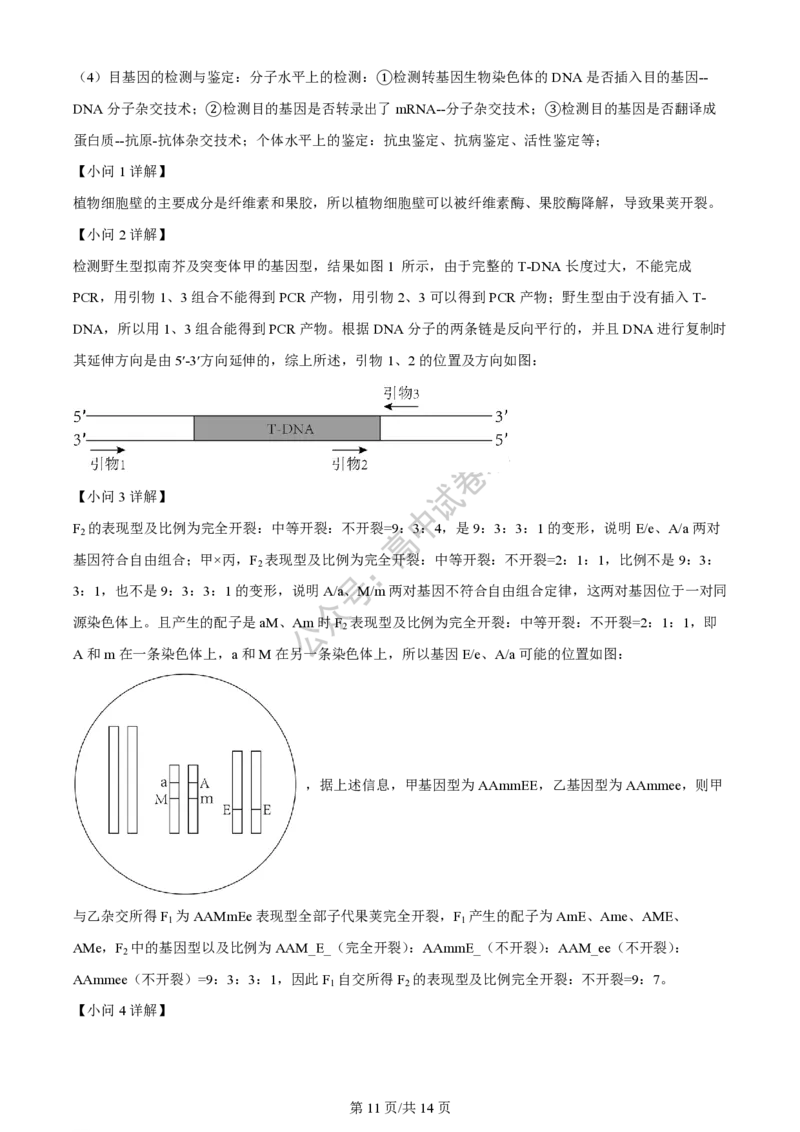 （4）目基因的检测与鉴定：分子水平上的检测：①检测转基因生物染色体的DNA是否插入目的基因--DNA分子杂交技术；②检测目的基因是否转录出了mRNA--分子杂交技术；③检测目的基因是否翻译成蛋白质--抗原-抗体杂交技术；个体水平上的鉴定：抗虫鉴定、抗病鉴定、活性鉴定等；

【小问1详解】

植物细胞壁的主要成分是纤维素和果胶，所以植物细胞壁可以被纤维素酶、果胶酶降解，导致果荚开裂。

【小问2详解】

检测野生型拟南芥及突变体甲的基因型，结果如图1所示，由于完整的T-DNA长度过大，不能完成PCR，用引物1、3组合不能得到PCR产物，用引物2、3可以得到PCR产物；野生型由于没有插入T-DNA，所以用1、3组合能得到PCR产物。根据DNA分子的两条链是反向平行的，并且DNA进行复制时其延伸方向是由5′-3′方向延伸的，综上所述，引物1、2的位置及方向如图：

引物3
5′
3′
T-DNA
3′
5′
引物1
引物2

【小问3详解】

$F_2$的表现型及比例为完全开裂：中等开裂：不开裂=9：3：4，是9：3：3：1的变形，说明E/e、A/a两对基因符合自由组合；甲×丙，$F_2$表现型及比例为完全开裂：中等开裂：不开裂=2：1：1，比例不是9：3：3：1，也不是9：3：3：1的变形，说明A/a、M/m两对基因不符合自由组合定律，这两对基因位于一对同源染色体上。且产生的配子是aM、Am时$F_2$表现型及比例为完全开裂：中等开裂：不开裂=2：1：1，即A和m在一条染色体上，a和M在另一条染色体上，所以基因E/e、A/a可能的位置如图：

a
M
A
m
E
E

，据上述信息，甲基因型为AAmmEE，乙基因型为AAmmee，则甲与乙杂交所得$F_1$为AAMmEe表现型全部子代果荚完全开裂，$F_1$产生的配子为AmE、Ame、AME、AMe，$F_2$中的基因型以及比例为AAM_E_（完全开裂）：AAmmE_（不开裂）：AAM_ee（不开裂）：AAmmee（不开裂）=9：3：3：1，因此$F_1$自交所得$F_2$的表现型及比例完全开裂：不开裂=9：7。

【小问4详解】

第11页/共14页

公众号：高中试卷